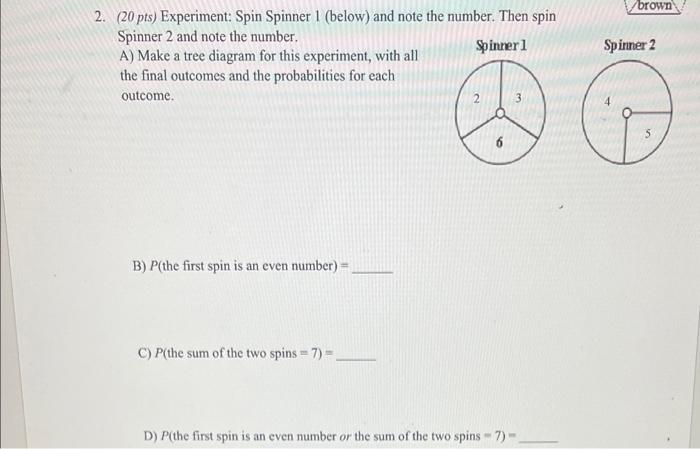 brown

2. (20 pts) Experiment: Spin Spinner 1 (below) and note the number. Then spin Spinner 2 and note the number.
A) Make a tree diagram for this experiment, with all the final outcomes and the probabilities for each outcome.

Spinner 1
2
3
6

Spinner 2
4
5

B) P(the first spin is an even number) = ______

C) P(the sum of the two spins = 7) = ______

D) P(the first spin is an even number or the sum of the two spins = 7) = ______